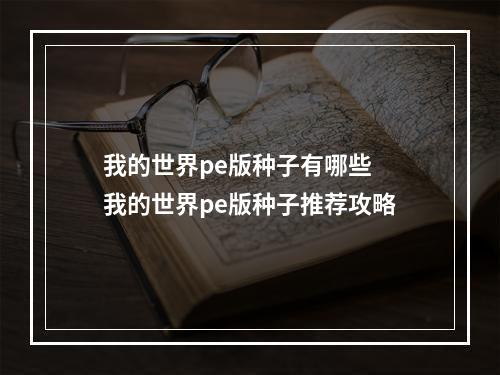 我的世界pe版种子有哪些
我的世界pe版种子推荐攻略